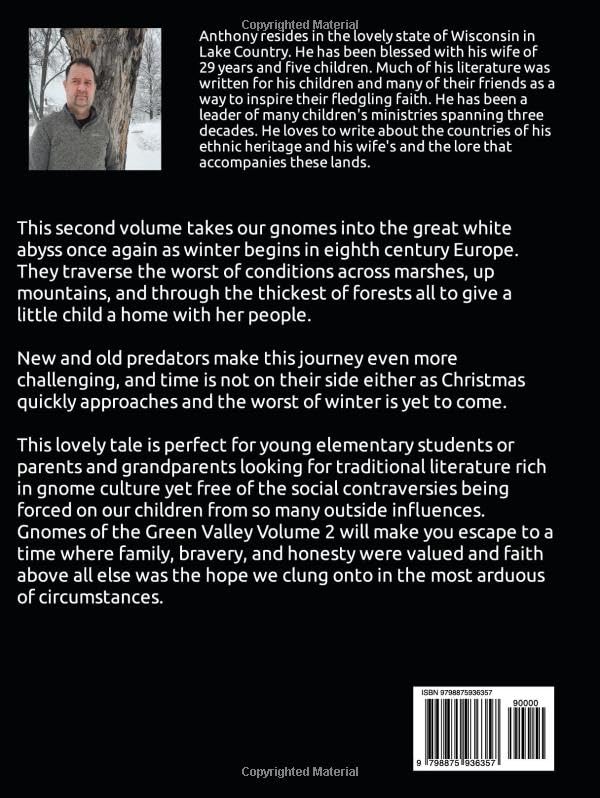 Copyrighted Material

Anthony resides in the lovely state of Wisconsin in Lake Country. He has been blessed with his wife of 29 years and five children. Much of his literature was written for his children and many of their friends as a way to inspire their fledgling faith. He has been a leader of many children's ministries spanning three decades. He loves to write about the countries of his ethnic heritage and his wife's and the lore that accompanies these lands.

This second volume takes our gnomes into the great white abyss once again as winter begins in eighth century Europe. They traverse the worst of conditions across marshes, up mountains, and through the thickest of forests all to give a little child a home with her people.

New and old predators make this journey even more challenging, and time is not on their side either as Christmas quickly approaches and the worst of winter is yet to come.

This lovely tale is perfect for young elementary students or parents and grandparents looking for traditional literature rich in gnome culture yet free of the social contraversies being forced on our children from so many outside influences. Gnomes of the Green Valley Volume 2 will make you escape to a time where family, bravery, and honesty were valued and faith above all else was the hope we clung onto in the most arduous of circumstances.

ISBN 9798875936357

90000

9 798875 936357

Copyrighted Material